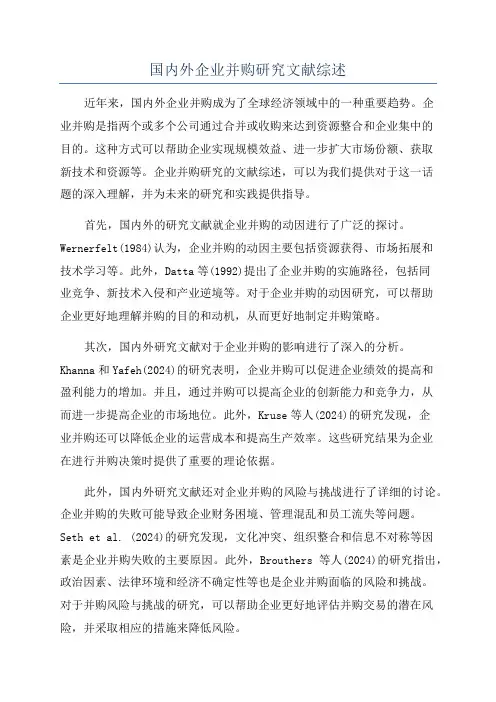 国内外企业并购研究文献综述

近年来，国内外企业并购成为了全球经济领域中的一种重要趋势。企业并购是指两个或多个公司通过合并或收购来达到资源整合和企业集中的目的。这种方式可以帮助企业实现规模效益、进一步扩大市场份额、获取新技术和资源等。企业并购研究的文献综述，可以为我们提供对于这一话题的深入理解，并为未来的研究和实践提供指导。

首先，国内外的研究文献就企业并购的动因进行了广泛的探讨。Wernerfelt(1984)认为，企业并购的动因主要包括资源获得、市场拓展和技术学习等。此外，Datta 等(1992)提出了企业并购的实施路径，包括同业竞争、新技术入侵和产业逆境等。对于企业并购的动因研究，可以帮助企业更好地理解并购的目的和动机，从而更好地制定并购策略。

其次，国内外研究文献对于企业并购的影响进行了深入的分析。Khanna 和 Yafeh(2024)的研究表明，企业并购可以促进企业绩效的提高和盈利能力的增加。并且，通过并购可以提高企业的创新能力和竞争力，从而进一步提高企业的市场地位。此外，Kruse 等人(2024)的研究发现，企业并购还可以降低企业的运营成本和提高生产效率。这些研究结果为企业在进行并购决策时提供了重要的理论依据。

此外，国内外研究文献还对企业并购的风险与挑战进行了详细的讨论。企业并购的失败可能导致企业财务困境、管理混乱和员工流失等问题。Seth et al. (2024)的研究发现，文化冲突、组织整合和信息不对称等因素是企业并购失败的主要原因。此外，Brouthers 等人(2024)的研究指出，政治因素、法律环境和经济不确定性等也是企业并购面临的风险和挑战。对于并购风险与挑战的研究，可以帮助企业更好地评估并购交易的潜在风险，并采取相应的措施来降低风险。